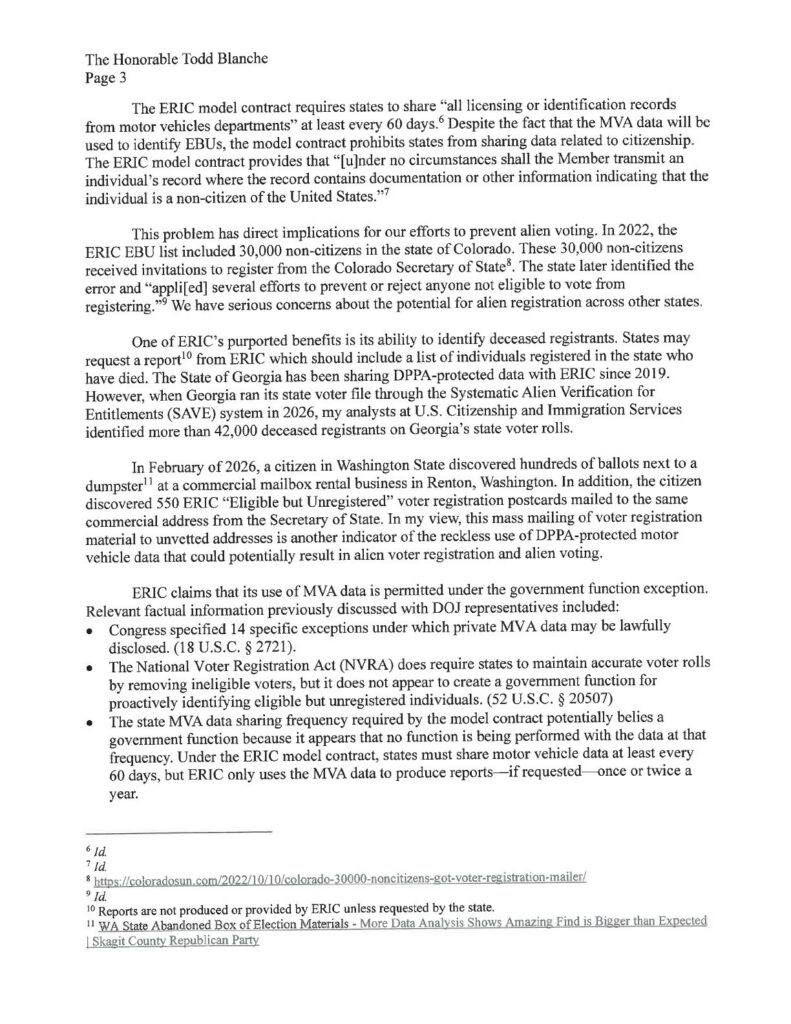 The Honorable Todd Blanche
Page 3

The ERIC model contract requires states to share "all licensing or identification records from motor vehicles departments" at least every 60 days.$^{6}$ Despite the fact that the MVA data will be used to identify EBUs, the model contract prohibits states from sharing data related to citizenship. The ERIC model contract provides that "[u]nder no circumstances shall the Member transmit an individual's record where the record contains documentation or other information indicating that the individual is a non-citizen of the United States."$^{7}$

This problem has direct implications for our efforts to prevent alien voting. In 2022, the ERIC EBU list included 30,000 non-citizens in the state of Colorado. These 30,000 non-citizens received invitations to register from the Colorado Secretary of State$^{8}$. The state later identified the error and "appli[ed] several efforts to prevent or reject anyone not eligible to vote from registering."$^{9}$ We have serious concerns about the potential for alien registration across other states.

One of ERIC's purported benefits is its ability to identify deceased registrants. States may request a report$^{10}$ from ERIC which should include a list of individuals registered in the state who have died. The State of Georgia has been sharing DPPA-protected data with ERIC since 2019. However, when Georgia ran its state voter file through the Systematic Alien Verification for Entitlements (SAVE) system in 2026, my analysts at U.S. Citizenship and Immigration Services identified more than 42,000 deceased registrants on Georgia's state voter rolls.

In February of 2026, a citizen in Washington State discovered hundreds of ballots next to a dumpster$^{11}$ at a commercial mailbox rental business in Renton, Washington. In addition, the citizen discovered 550 ERIC "Eligible but Unregistered" voter registration postcards mailed to the same commercial address from the Secretary of State. In my view, this mass mailing of voter registration material to unvetted addresses is another indicator of the reckless use of DPPA-protected motor vehicle data that could potentially result in alien voter registration and alien voting.

ERIC claims that its use of MVA data is permitted under the government function exception. Relevant factual information previously discussed with DOJ representatives included:
• Congress specified 14 specific exceptions under which private MVA data may be lawfully disclosed. (18 U.S.C. § 2721).
• The National Voter Registration Act (NVRA) does require states to maintain accurate voter rolls by removing ineligible voters, but it does not appear to create a government function for proactively identifying eligible but unregistered individuals. (52 U.S.C. § 20507)
• The state MVA data sharing frequency required by the model contract potentially belies a government function because it appears that no function is being performed with the data at that frequency. Under the ERIC model contract, states must share motor vehicle data at least every 60 days, but ERIC only uses the MVA data to produce reports—if requested—once or twice a year.

$^{6}$ Id.
$^{7}$ Id.
$^{8}$ https://coloradosun.com/2022/10/10/colorado-30000-noncitizens-got-voter-registration-mailer/
$^{9}$ Id.
$^{10}$ Reports are not produced or provided by ERIC unless requested by the state.
$^{11}$ WA State Abandoned Box of Election Materials - More Data Analysis Shows Amazing Find is Bigger than Expected | Skagit County Republican Party